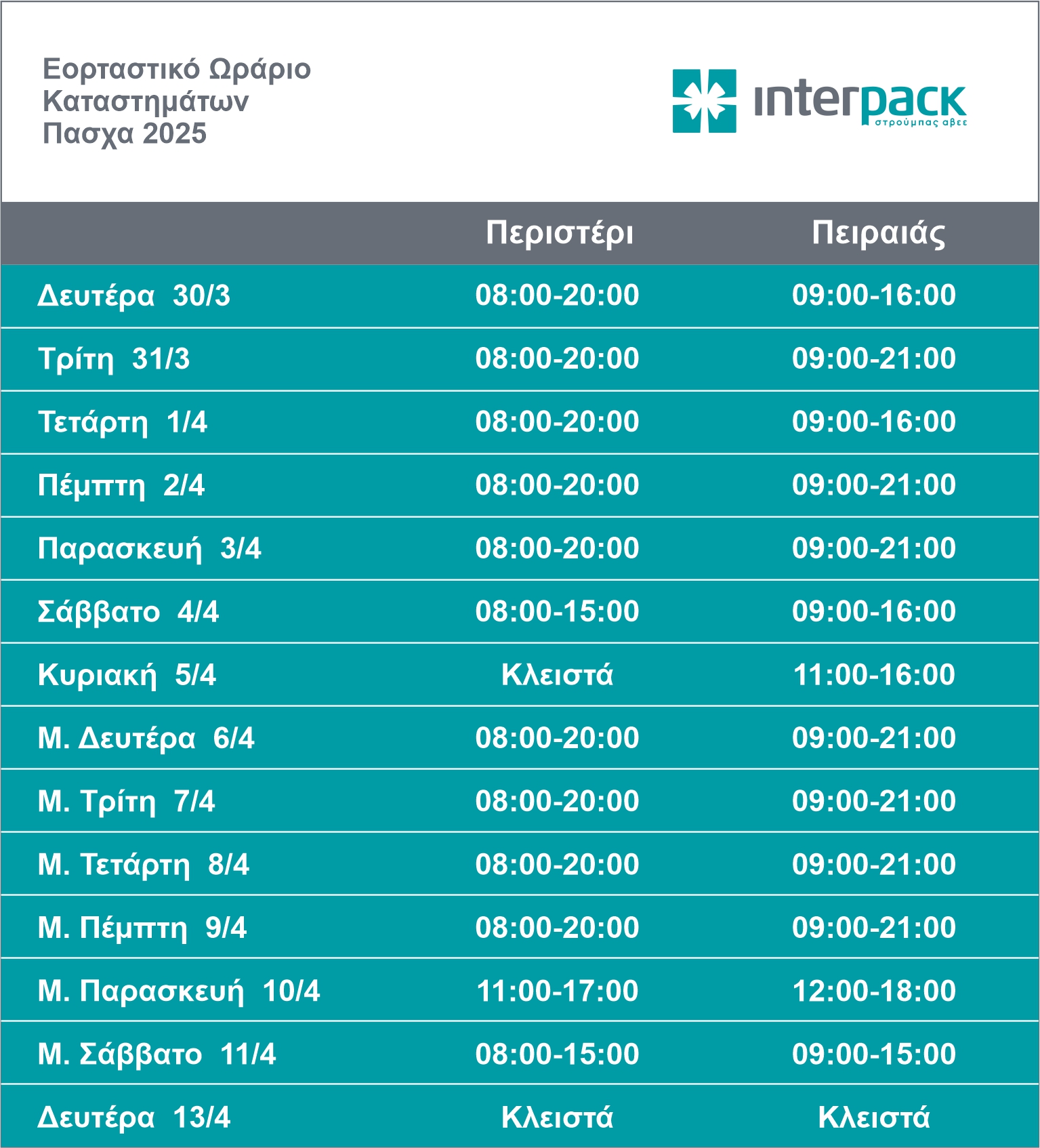 Εορταστικό Ωράριο
Καταστημάτων
Πασχα 2025

interpack
στρούμπας αβεε

|  | Περιστέρι | Πειραιάς |
|---|---|---|
| Δευτέρα 30/3 | 08:00-20:00 | 09:00-16:00 |
| Τρίτη 31/3 | 08:00-20:00 | 09:00-21:00 |
| Τετάρτη 1/4 | 08:00-20:00 | 09:00-16:00 |
| Πέμπτη 2/4 | 08:00-20:00 | 09:00-21:00 |
| Παρασκευή 3/4 | 08:00-20:00 | 09:00-21:00 |
| Σάββατο 4/4 | 08:00-15:00 | 09:00-16:00 |
| Κυριακή 5/4 | Κλειστά | 11:00-16:00 |
| Μ. Δευτέρα 6/4 | 08:00-20:00 | 09:00-21:00 |
| Μ. Τρίτη 7/4 | 08:00-20:00 | 09:00-21:00 |
| Μ. Τετάρτη 8/4 | 08:00-20:00 | 09:00-21:00 |
| Μ. Πέμπτη 9/4 | 08:00-20:00 | 09:00-21:00 |
| Μ. Παρασκευή 10/4 | 11:00-17:00 | 12:00-18:00 |
| Μ. Σάββατο 11/4 | 08:00-15:00 | 09:00-15:00 |
| Δευτέρα 13/4 | Κλειστά | Κλειστά |